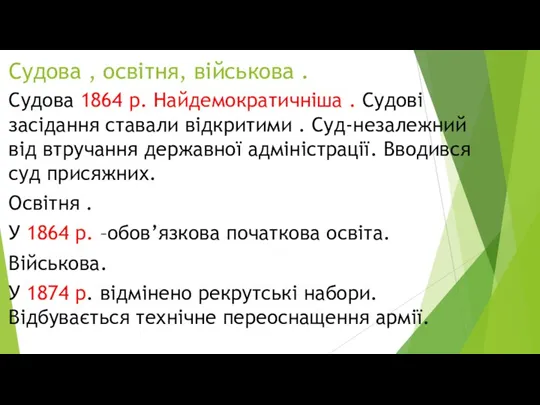 Судова , освітня, військова .

Судова 1864 р. Найдемократичніша . Судові засідання ставали відкритими . Суд-незалежний від втручання державної адміністрації. Вводився суд присяжних.

Освітня .

У 1864 р. –обов’язкова початкова освіта.

Військова.

У 1874 р. відмінено рекрутські набори. Відбувається технічне переоснащення армії.